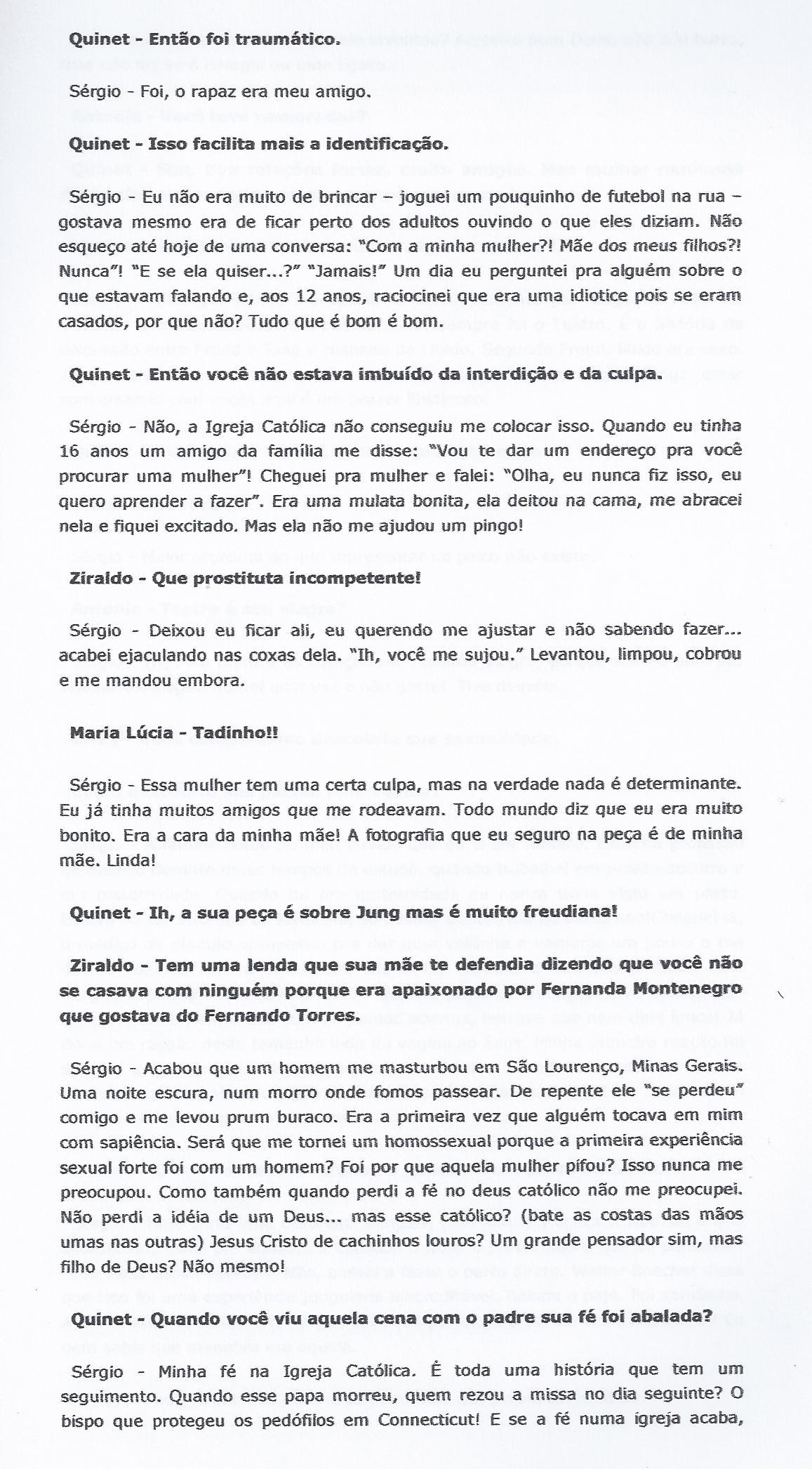 Quinet - Então foi traumático.

Sérgio - Foi, o rapaz era meu amigo.

Quinet - Isso facilita mais a identificação.

Sérgio - Eu não era muito de brincar – joguei um pouquinho de futebol na rua – gostava mesmo era de ficar perto dos adultos ouvindo o que eles diziam. Não esqueço até hoje de uma conversa: "Com a minha mulher?! Mãe dos meus filhos?! Nunca"! "E se ela quiser...?" "Jamais!" Um dia eu perguntei pra alguém sobre o que estavam falando e, aos 12 anos, raciocinei que era uma idiotice pois se eram casados, por que não? Tudo que é bom é bom.

Quinet - Então você não estava imbuído da interdição e da culpa.

Sérgio - Não, a Igreja Católica não conseguiu me colocar isso. Quando eu tinha 16 anos um amigo da família me disse: "Vou te dar um endereço pra você procurar uma mulher"! Cheguei pra mulher e falei: "Olha, eu nunca fiz isso, eu quero aprender a fazer". Era uma mulata bonita, ela deitou na cama, me abracei nela e fiquei excitado. Mas ela não me ajudou um pingo!

Ziraldo - Que prostituta incompetente!

Sérgio - Deixou eu ficar ali, eu querendo me ajustar e não sabendo fazer... acabei ejaculando nas coxas dela. "Ih, você me sujou." Levantou, limpou, cobrou e me mandou embora.

Maria Lúcia - Tadinho!!

Sérgio - Essa mulher tem uma certa culpa, mas na verdade nada é determinante. Eu já tinha muitos amigos que me rodeavam. Todo mundo diz que eu era muito bonito. Era a cara da minha mãe! A fotografia que eu seguro na peça é de minha mãe. Linda!

Quinet - Ih, a sua peça é sobre Jung mas é muito freudiana!

Ziraldo - Tem uma lenda que sua mãe te defendia dizendo que você não se casava com ninguém porque era apaixonado por Fernanda Montenegro que gostava do Fernando Torres.

Sérgio - Acabou que um homem me masturbou em São Lourenço, Minas Gerais. Uma noite escura, num morro onde fomos passear. De repente ele "se perdeu" comigo e me levou prum buraco. Era a primeira vez que alguém tocava em mim com sapiência. Será que me tornei um homossexual porque a primeira experiência sexual forte foi com um homem? Foi por que aquela mulher pifou? Isso nunca me preocupou. Como também quando perdi a fé no deus católico não me preocupei. Não perdi a idéia de um Deus... mas esse católico? (bate as costas das mãos umas nas outras) Jesus Cristo de cachinhos louros? Um grande pensador sim, mas filho de Deus? Não mesmo!

Quinet - Quando você viu aquela cena com o padre sua fé foi abalada?

Sérgio - Minha fé na Igreja Católica. É toda uma história que tem um seguimento. Quando esse papa morreu, quem rezou a missa no dia seguinte? O bispo que protegeu os pedófilos em Connecticut! E se a fé numa igreja acaba,